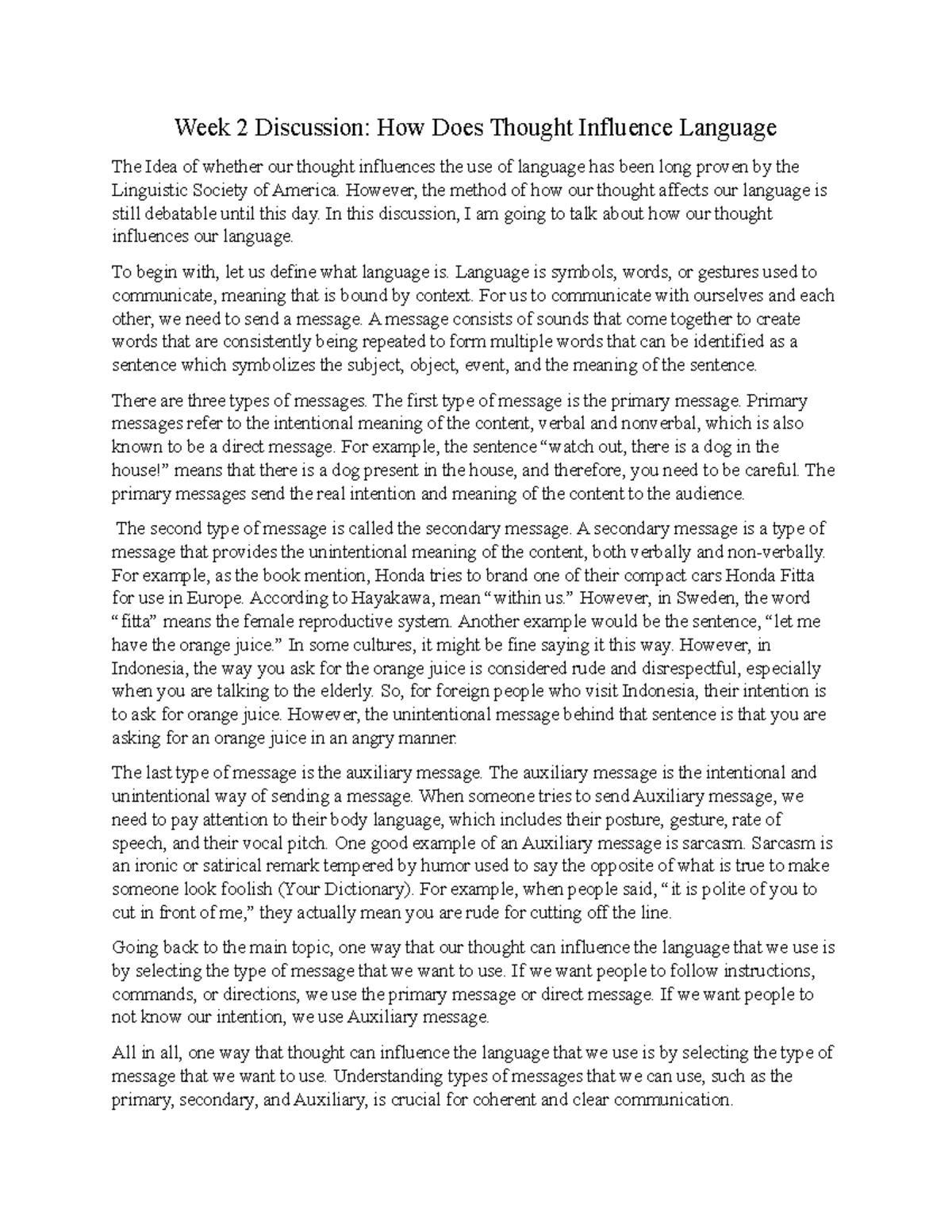 Week 2 Discussion: How Does Thought Influence Language

The Idea of whether our thought influences the use of language has been long proven by the Linguistic Society of America. However, the method of how our thought affects our language is still debatable until this day. In this discussion, I am going to talk about how our thought influences our language.

To begin with, let us define what language is. Language is symbols, words, or gestures used to communicate, meaning that is bound by context. For us to communicate with ourselves and each other, we need to send a message. A message consists of sounds that come together to create words that are consistently being repeated to form multiple words that can be identified as a sentence which symbolizes the subject, object, event, and the meaning of the sentence.

There are three types of messages. The first type of message is the primary message. Primary messages refer to the intentional meaning of the content, verbal and nonverbal, which is also known to be a direct message. For example, the sentence “watch out, there is a dog in the house!” means that there is a dog present in the house, and therefore, you need to be careful. The primary messages send the real intention and meaning of the content to the audience.

The second type of message is called the secondary message. A secondary message is a type of message that provides the unintentional meaning of the content, both verbally and non-verbally. For example, as the book mention, Honda tries to brand one of their compact cars Honda Fitta for use in Europe. According to Hayakawa, mean “within us.” However, in Sweden, the word “fitta” means the female reproductive system. Another example would be the sentence, “let me have the orange juice.” In some cultures, it might be fine saying it this way. However, in Indonesia, the way you ask for the orange juice is considered rude and disrespectful, especially when you are talking to the elderly. So, for foreign people who visit Indonesia, their intention is to ask for orange juice. However, the unintentional message behind that sentence is that you are asking for an orange juice in an angry manner.

The last type of message is the auxiliary message. The auxiliary message is the intentional and unintentional way of sending a message. When someone tries to send Auxiliary message, we need to pay attention to their body language, which includes their posture, gesture, rate of speech, and their vocal pitch. One good example of an Auxiliary message is sarcasm. Sarcasm is an ironic or satirical remark tempered by humor used to say the opposite of what is true to make someone look foolish (Your Dictionary). For example, when people said, “it is polite of you to cut in front of me,” they actually mean you are rude for cutting off the line.

Going back to the main topic, one way that our thought can influence the language that we use is by selecting the type of message that we want to use. If we want people to follow instructions, commands, or directions, we use the primary message or direct message. If we want people to not know our intention, we use Auxiliary message.

All in all, one way that thought can influence the language that we use is by selecting the type of message that we want to use. Understanding types of messages that we can use, such as the primary, secondary, and Auxiliary, is crucial for coherent and clear communication.